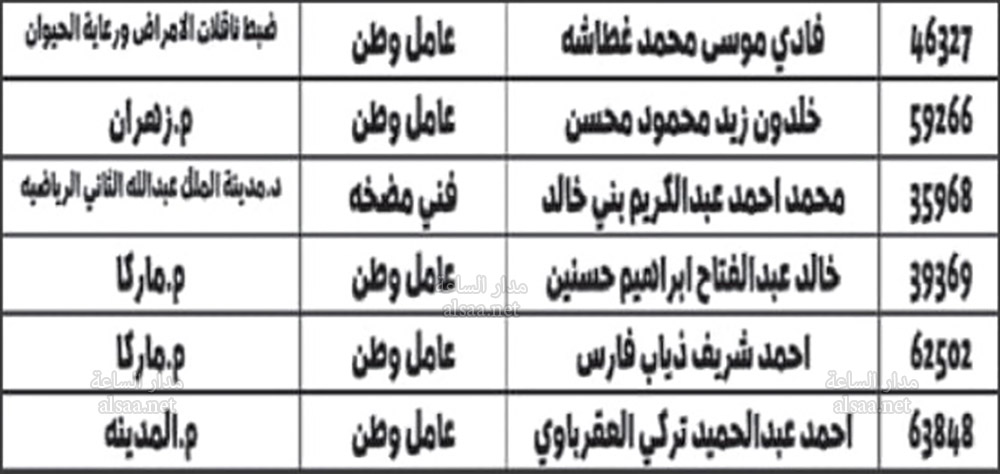 | 46327 | فادي موسى محمد غطاشه | عامل وطن | ضبط ناقلات الامراض ورعاية الحيوان |
|---|---|---|---|
| 59266 | خلدون زيد محمود محسن | عامل وطن | م.زهران |
| 35968 | محمد احمد عبدالكريم بني خالد | فني مضخه | د.مدينة الملك عبدالله الثاني الرياضيه |
| 39369 | خالد عبدالفتاح ابراهيم حسنين | عامل وطن | م.ماركا |
| 62502 | احمد شريف ذياب فارس | عامل وطن | م.ماركا |
| 63848 | احمد عبدالحميد تركي العقرباوي | عامل وطن | م.المدينه |

مدار الساعة
alsaa.net